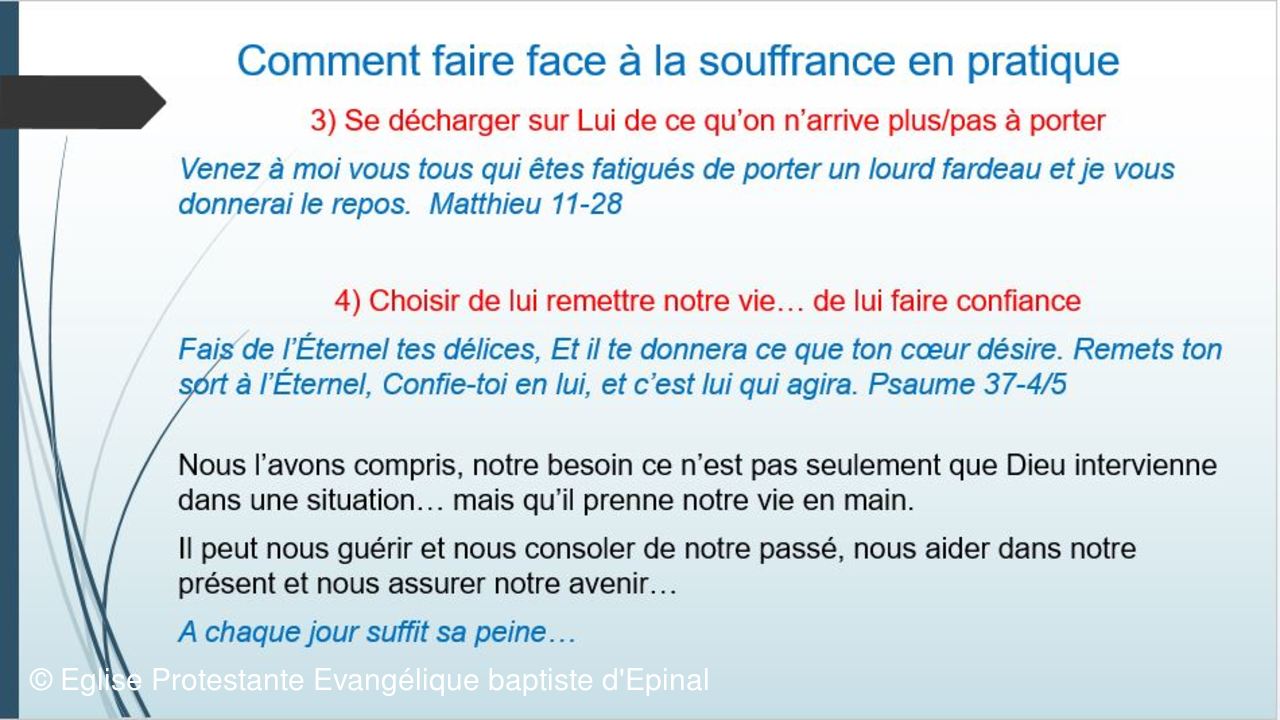 Comment faire face à la souffrance en pratique

3) Se décharger sur Lui de ce qu'on n'arrive plus/pas à porter

Venez à moi vous tous qui êtes fatigués de porter un lourd fardeau et je vous donnerai le repos. Matthieu 11-28

4) Choisir de lui remettre notre vie… de lui faire confiance

Fais de l'Éternel tes délices, Et il te donnera ce que ton cœur désire. Remets ton sort à l'Éternel, Confie-toi en lui, et c'est lui qui agira. Psaume 37-4/5

Nous l'avons compris, notre besoin ce n'est pas seulement que Dieu intervienne dans une situation… mais qu'il prenne notre vie en main.

Il peut nous guérir et nous consoler de notre passé, nous aider dans notre présent et nous assurer notre avenir…

A chaque jour suffit sa peine…

© Eglise Protestante Evangélique baptiste d'Epinal